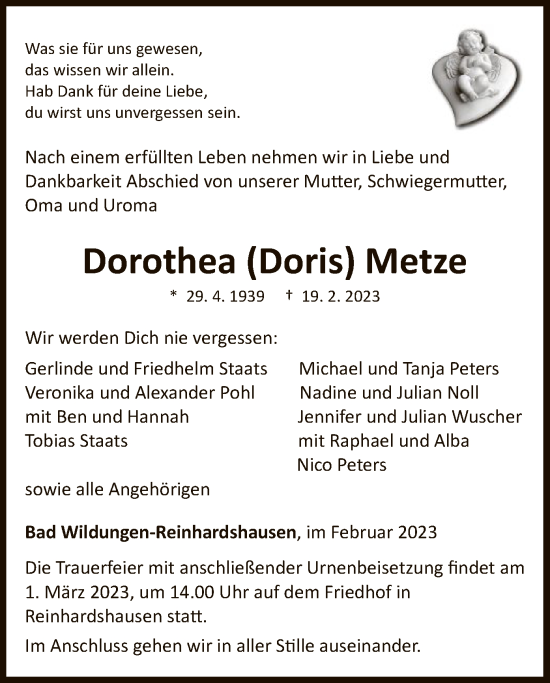 Was sie für uns gewesen,
das wissen wir allein.
Hab Dank für deine Liebe,
du wirst uns unvergessen sein.

Nach einem erfüllten Leben nehmen wir in Liebe und Dankbarkeit Abschied von unserer Mutter, Schwiegermutter, Oma und Uroma

Dorothea (Doris) Metze

* 29. 4. 1939 † 19. 2. 2023

Wir werden Dich nie vergessen:

Gerlinde und Friedhelm Staats
Veronika und Alexander Pohl
mit Ben und Hannah
Tobias Staats

Michael und Tanja Peters
Nadine und Julian Noll
Jennifer und Julian Wuscher
mit Raphael und Alba
Nico Peters

sowie alle Angehörigen

Bad Wildungen-Reinhardshausen, im Februar 2023

Die Trauerfeier mit anschließender Urnenbeisetzung findet am 1. März 2023, um 14.00 Uhr auf dem Friedhof in Reinhardshausen statt.

Im Anschluss gehen wir in aller Stille auseinander.